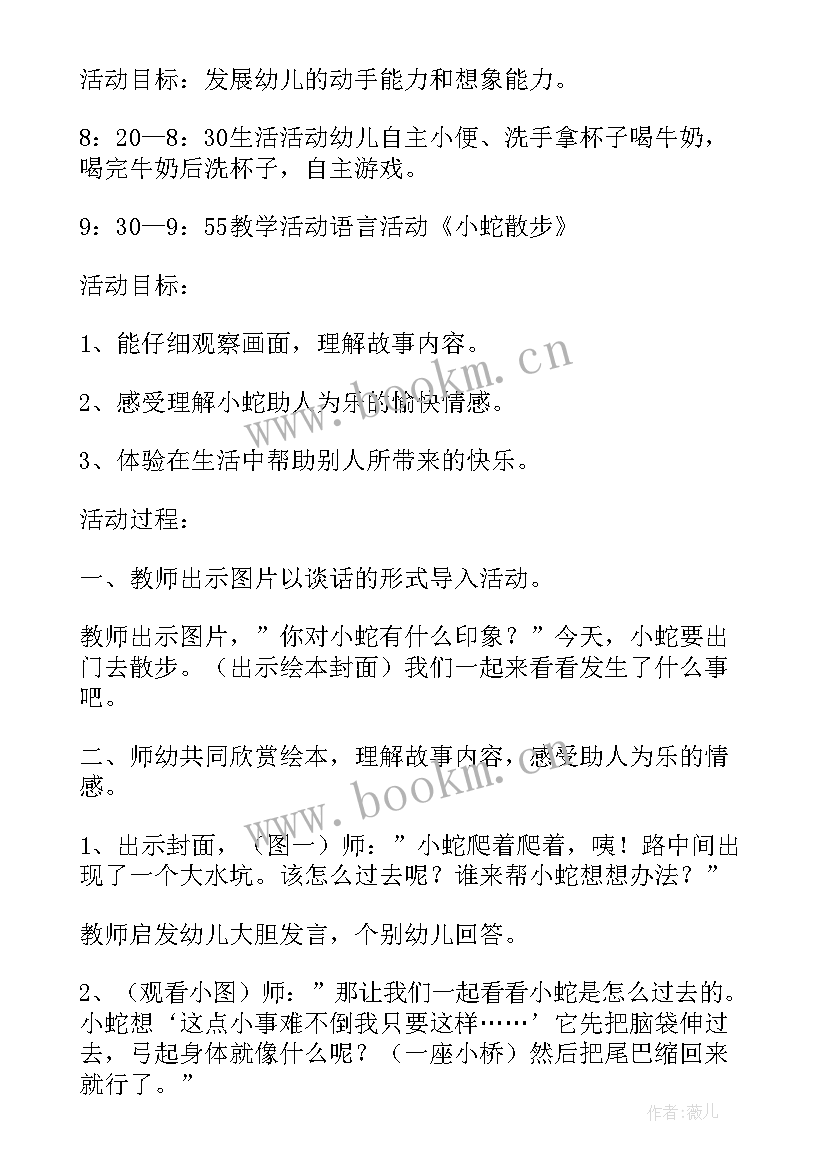 活动目标：发展幼儿的动手能力和想象能力。

8：20—8：30生活活动幼儿自主小便、洗手拿杯子喝牛奶，喝完牛奶后洗杯子，自主游戏。

9：30—9：55教学活动语言活动《小蛇散步》

活动目标：

1、能仔细观察画面，理解故事内容。

2、感受理解小蛇助人为乐的愉快情感。

3、体验在生活中帮助别人所带来的快乐。

活动过程：

一、教师出示图片以谈话的形式导入活动。

教师出示图片，”你对小蛇有什么印象？”今天，小蛇要出门去散步。（出示绘本封面）我们一起来看看发生了什么事吧。

二、师幼共同欣赏绘本，理解故事内容，感受助人为乐的情感。

1、出示封面，（图一）师：”小蛇爬着爬着，咦！路中间出现了一个大水坑。该怎么过去呢？谁来帮小蛇想想办法？”

教师启发幼儿大胆发言，个别幼儿回答。

2、（观看小图）师：”那让我们一起看看小蛇是怎么过去的。小蛇想‘这点小事难不倒我只要这样……’它先把脑袋伸过去，弓起身体就像什么呢？（一座小桥）然后把尾巴缩回来就行了。”

www.bookm.cn

www.bookm.cn

作者：薇儿